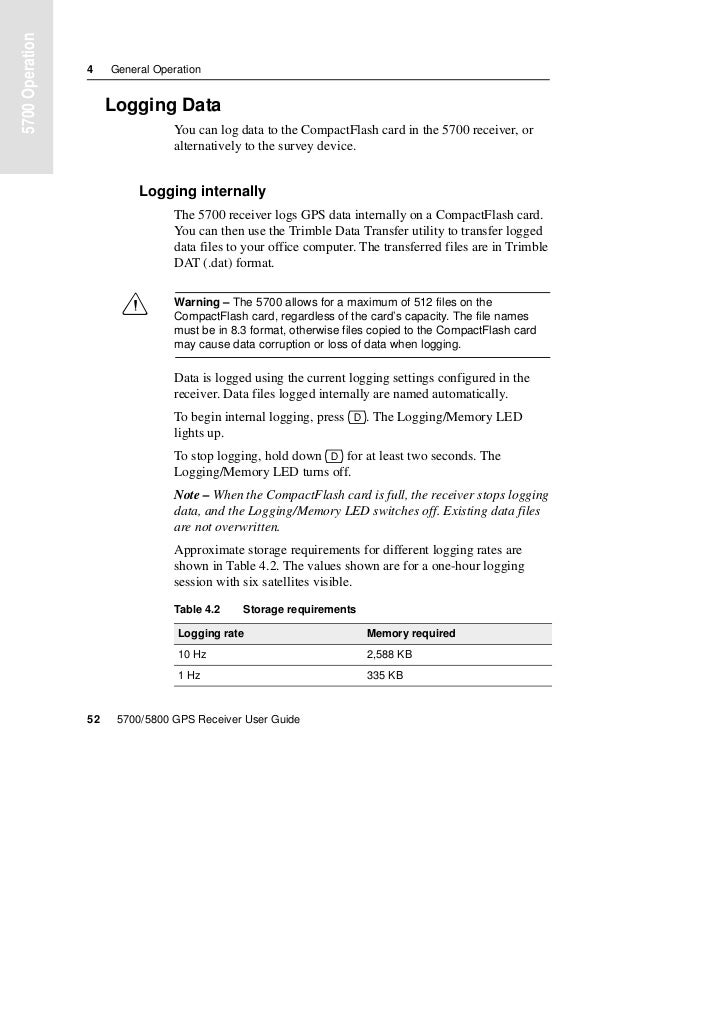 5700 Operation

4 General Operation

Logging Data

You can log data to the CompactFlash card in the 5700 receiver, or alternatively to the survey device.

Logging internally

The 5700 receiver logs GPS data internally on a CompactFlash card. You can then use the Trimble Data Transfer utility to transfer logged data files to your office computer. The transferred files are in Trimble DAT (.dat) format.

Warning – The 5700 allows for a maximum of 512 files on the CompactFlash card, regardless of the card's capacity. The file names must be in 8.3 format, otherwise files copied to the CompactFlash card may cause data corruption or loss of data when logging.

Data is logged using the current logging settings configured in the receiver. Data files logged internally are named automatically.

To begin internal logging, press D. The Logging/Memory LED lights up.

To stop logging, hold down D for at least two seconds. The Logging/Memory LED turns off.

Note – When the CompactFlash card is full, the receiver stops logging data, and the Logging/Memory LED switches off. Existing data files are not overwritten.

Approximate storage requirements for different logging rates are shown in Table 4.2. The values shown are for a one-hour logging session with six satellites visible.

Table 4.2 Storage requirements

| Logging rate | Memory required |
|---|---|
| 10 Hz | 2,588 KB |
| 1 Hz | 335 KB |

52 5700/5800 GPS Receiver User Guide